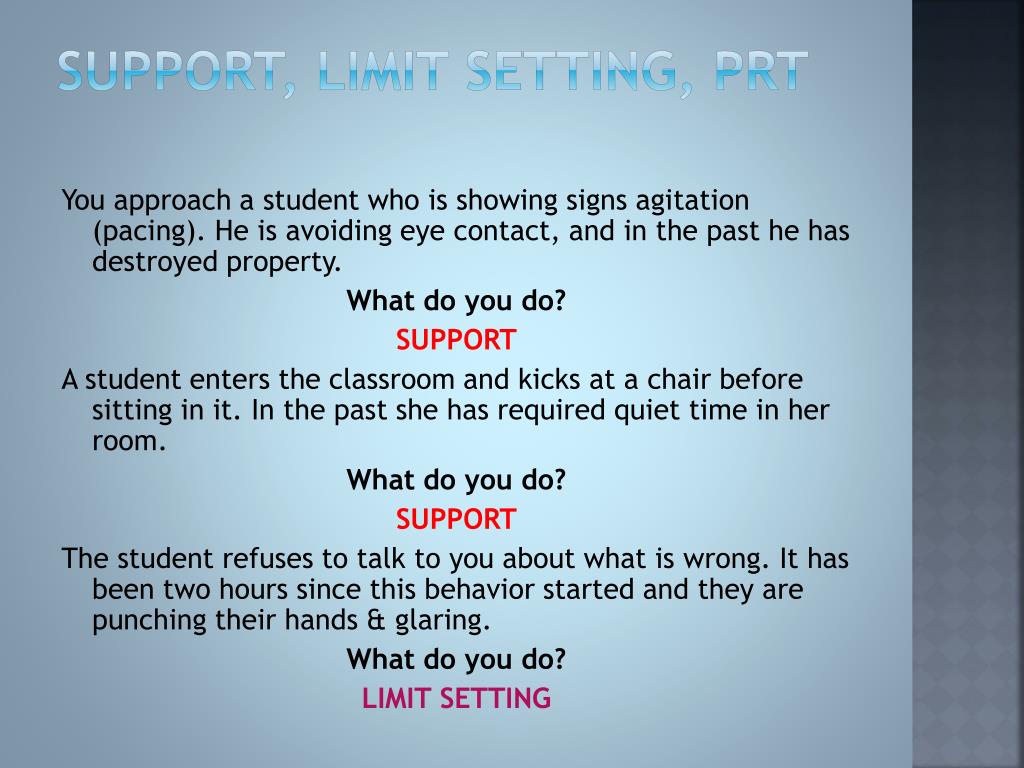 SUPPORT, LIMIT SETTING, PRT

You approach a student who is showing signs agitation (pacing). He is avoiding eye contact, and in the past he has destroyed property.

What do you do?

SUPPORT

A student enters the classroom and kicks at a chair before sitting in it. In the past she has required quiet time in her room.

What do you do?

SUPPORT

The student refuses to talk to you about what is wrong. It has been two hours since this behavior started and they are punching their hands & glaring.

What do you do?

LIMIT SETTING